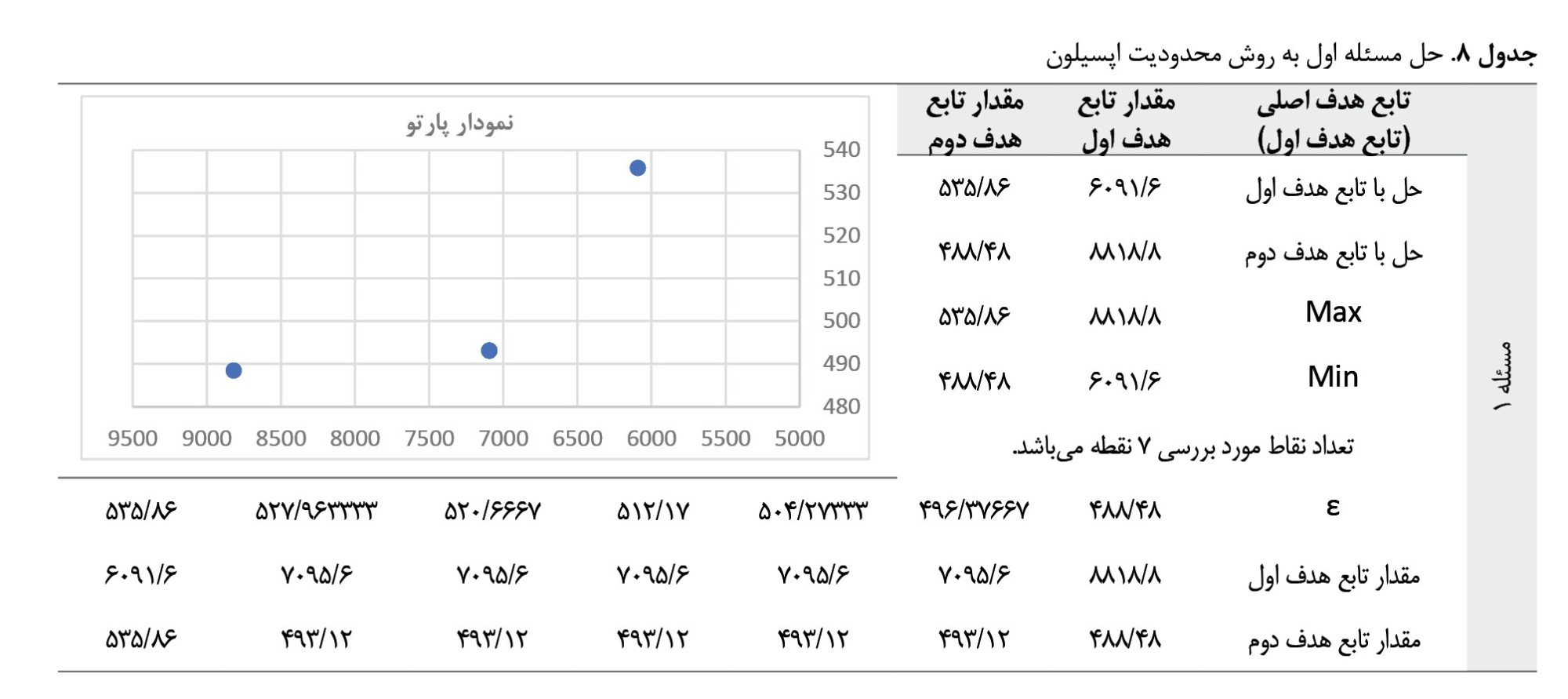 جدول ۸. حل مسئله اول به روش محدودیت اپسیلون

مسئله ۱

| تابع هدف اصلی (تابع هدف اول) | مقدار تابع هدف اول | مقدار تابع هدف دوم |
|---|---|---|
| حل با تابع هدف اول | ۶۰۹۱/۶ | ۵۳۵/۸۶ |
| حل با تابع هدف دوم | ۸۸۱۸/۸ | ۴۸۸/۴۸ |
| Max | ۸۸۱۸/۸ | ۵۳۵/۸۶ |
| Min | ۶۰۹۱/۶ | ۴۸۸/۴۸ |

تعداد نقاط مورد بررسی ۷ نقطه می‌باشد.

نمودار پارتو

540
530
520
510
500
490
480

9500 9000 8500 8000 7500 7000 6500 6000 5500 5000

| ε | ۴۸۸/۴۸ | ۴۹۶/۳۷۶۶۷ | ۵۰۴/۲۷۳۳۳ | ۵۱۲/۱۷ | ۵۲۰/۶۶۶۷ | ۵۲۷/۹۶۳۳۳۳ | ۵۳۵/۸۶ |
|---|---|---|---|---|---|---|---|
| مقدار تابع هدف اول | ۸۸۱۸/۸ | ۷۰۹۵/۶ | ۷۰۹۵/۶ | ۷۰۹۵/۶ | ۷۰۹۵/۶ | ۷۰۹۵/۶ | ۶۰۹۱/۶ |
| مقدار تابع هدف دوم | ۴۸۸/۴۸ | ۴۹۳/۱۲ | ۴۹۳/۱۲ | ۴۹۳/۱۲ | ۴۹۳/۱۲ | ۴۹۳/۱۲ | ۵۳۵/۸۶ |